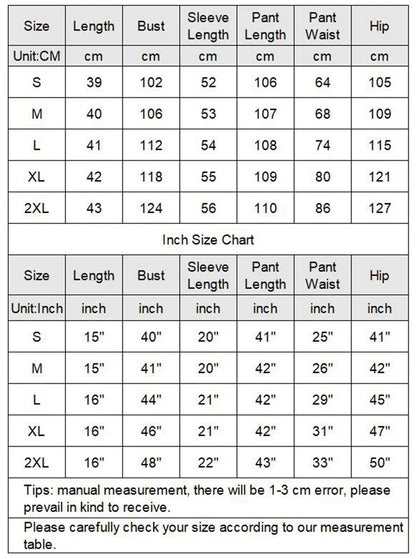 | Size | Length | Bust | Sleeve Length | Pant Length | Pant Waist | Hip |
|---|---|---|---|---|---|---|
| Unit:CM | cm | cm | cm | cm | cm | cm |
| S | 39 | 102 | 52 | 106 | 64 | 105 |
| M | 40 | 106 | 53 | 107 | 68 | 109 |
| L | 41 | 112 | 54 | 108 | 74 | 115 |
| XL | 42 | 118 | 55 | 109 | 80 | 121 |
| 2XL | 43 | 124 | 56 | 110 | 86 | 127 |

Inch Size Chart

| Size | Length | Bust | Sleeve Length | Pant Length | Pant Waist | Hip |
|---|---|---|---|---|---|---|
| Unit:Inch | inch | inch | inch | inch | inch | inch |
| S | 15" | 40" | 20" | 41" | 25" | 41" |
| M | 15" | 41" | 20" | 42" | 26" | 42" |
| L | 16" | 44" | 21" | 42" | 29" | 45" |
| XL | 16" | 46" | 21" | 42" | 31" | 47" |
| 2XL | 16" | 48" | 22" | 43" | 33" | 50" |

Tips: manual measurement, there will be 1-3 cm error, please prevail in kind to receive.

Please carefully check your size according to our measurement table.